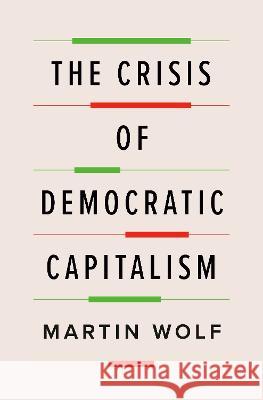 THE CRISIS
OF
DEMOCRATIC
CAPITALISM

MARTIN WOLF

Kraina Książek